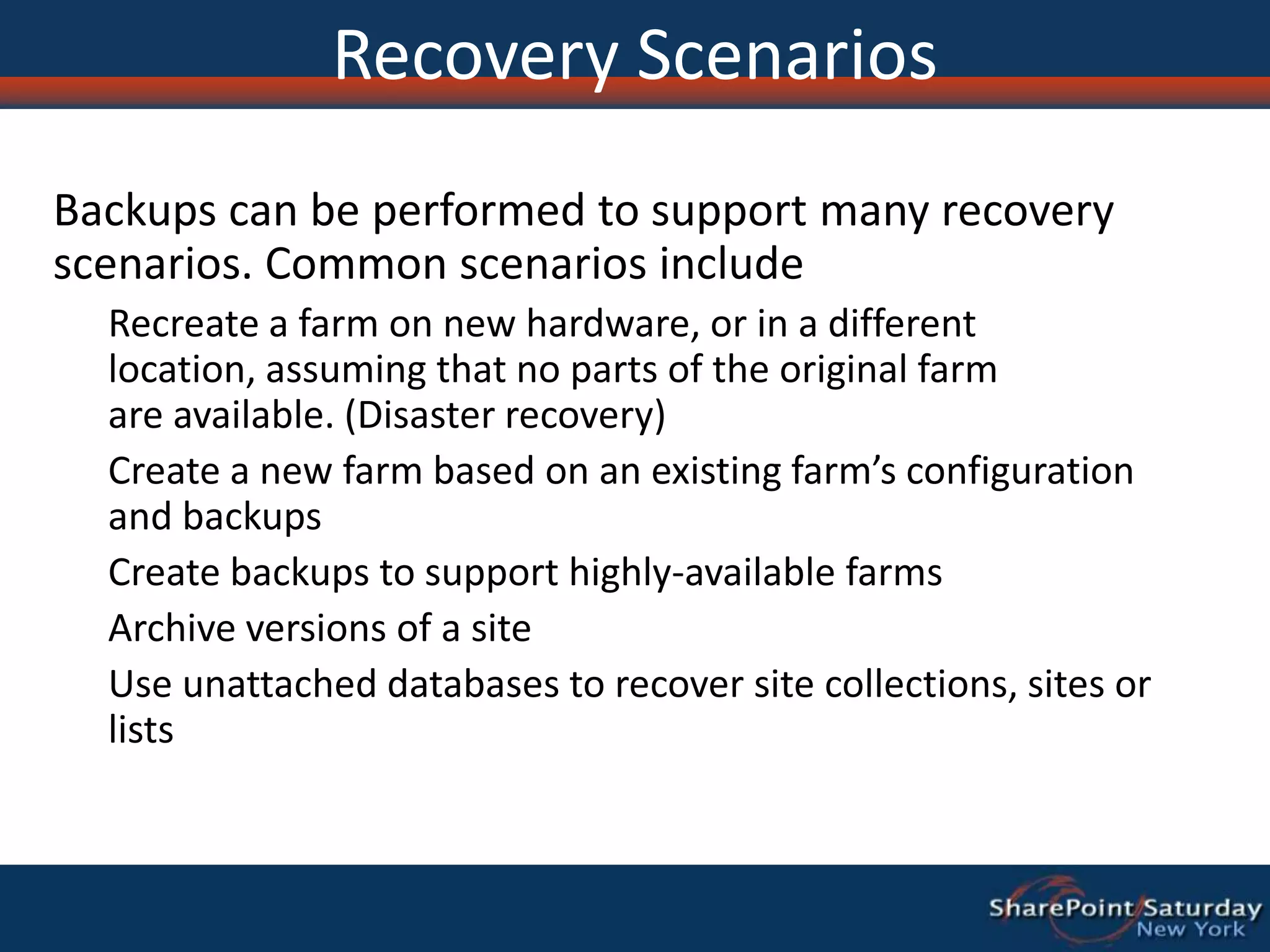 Recovery Scenarios

Backups can be performed to support many recovery scenarios. Common scenarios include

Recreate a farm on new hardware, or in a different location, assuming that no parts of the original farm are available. (Disaster recovery)

Create a new farm based on an existing farm's configuration and backups

Create backups to support highly-available farms

Archive versions of a site

Use unattached databases to recover site collections, sites or lists

SharePoint Saturday
New York